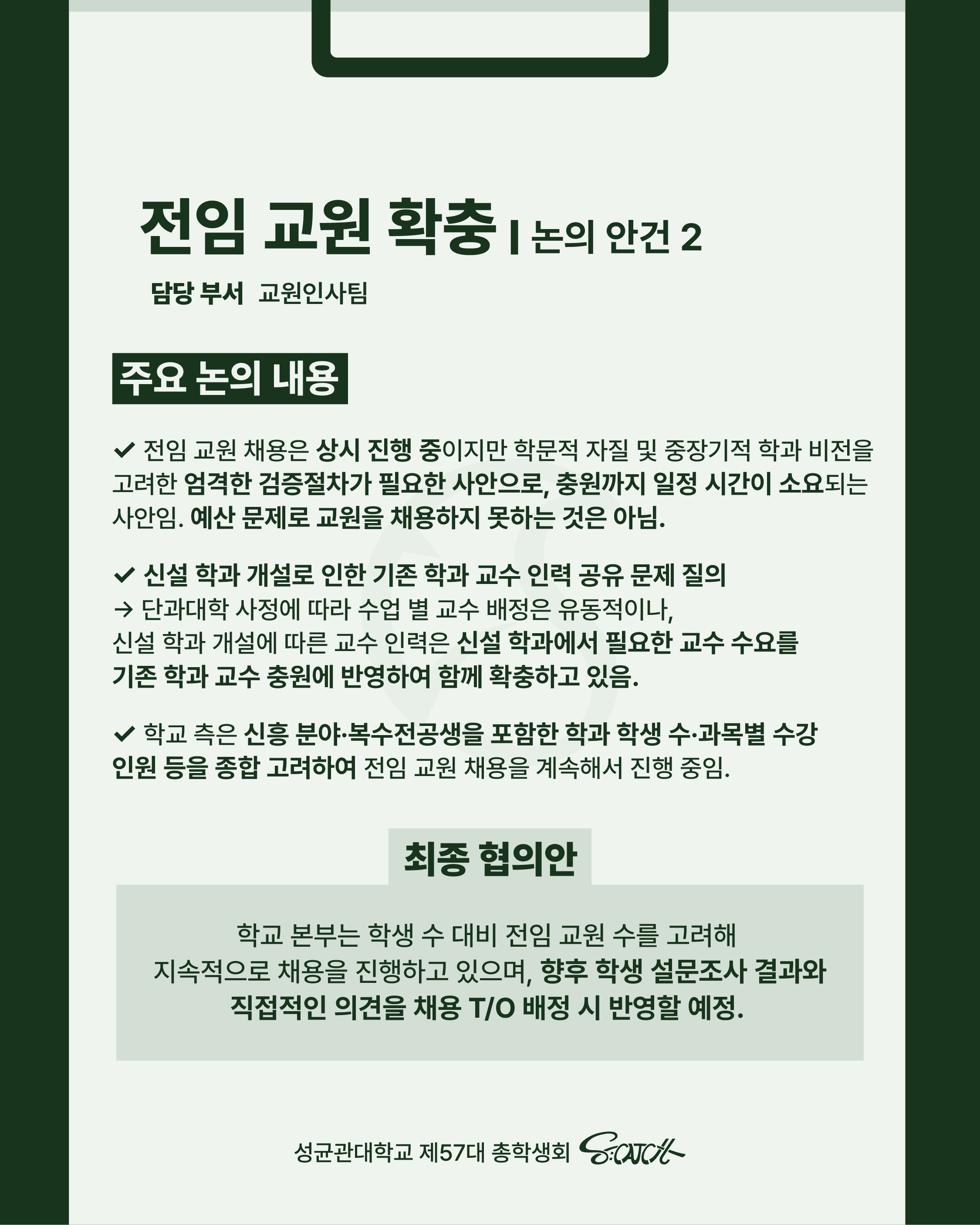 전임 교원 확충 | 논의 안건 2

담당 부서 교원인사팀

주요 논의 내용

✔ 전임 교원 채용은 상시 진행 중이지만 학문적 자질 및 중장기적 학과 비전을 고려한 엄격한 검증절차가 필요한 사안으로, 충원까지 일정 시간이 소요되는 사안임. 예산 문제로 교원을 채용하지 못하는 것은 아님.

✔ 신설 학과 개설로 인한 기존 학과 교수 인력 공유 문제 질의
→ 단과대학 사정에 따라 수업 별 교수 배정은 유동적이나, 신설 학과 개설에 따른 교수 인력은 신설 학과에서 필요한 교수 수요를 기존 학과 교수 충원에 반영하여 함께 확충하고 있음.

✔ 학교 측은 신흥 분야·복수전공생을 포함한 학과 학생 수·과목별 수강 인원 등을 종합 고려하여 전임 교원 채용을 계속해서 진행 중임.

최종 협의안

학교 본부는 학생 수 대비 전임 교원 수를 고려해 지속적으로 채용을 진행하고 있으며, 향후 학생 설문조사 결과와 직접적인 의견을 채용 T/O 배정 시 반영할 예정.

성균관대학교 제57대 총학생회 S:CATCH